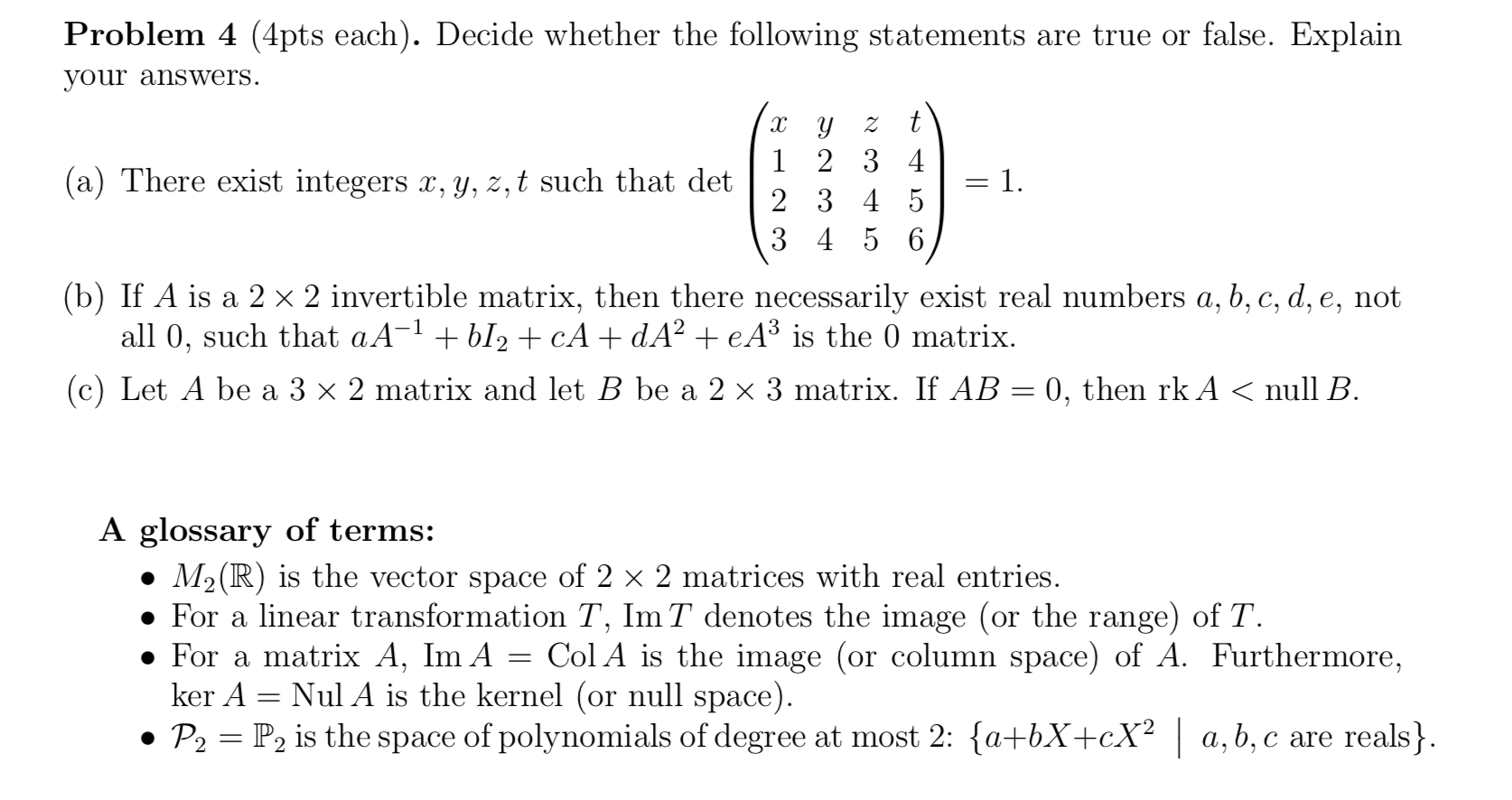 **Problem 4** (4pts each). Decide whether the following statements are true or false. Explain your answers.

(a) There exist integers $x, y, z, t$ such that $\det \begin{pmatrix} x & y & z & t \\ 1 & 2 & 3 & 4 \\ 2 & 3 & 4 & 5 \\ 3 & 4 & 5 & 6 \end{pmatrix} = 1$.

(b) If $A$ is a $2 \times 2$ invertible matrix, then there necessarily exist real numbers $a, b, c, d, e$, not all 0, such that $aA^{-1} + bI_2 + cA + dA^2 + eA^3$ is the 0 matrix.

(c) Let $A$ be a $3 \times 2$ matrix and let $B$ be a $2 \times 3$ matrix. If $AB = 0$, then $\operatorname{rk} A < \operatorname{null} B$.

**A glossary of terms:**

• $M_2(\mathbb{R})$ is the vector space of $2 \times 2$ matrices with real entries.
• For a linear transformation $T$, $\operatorname{Im} T$ denotes the image (or the range) of $T$.
• For a matrix $A$, $\operatorname{Im} A = \operatorname{Col} A$ is the image (or column space) of $A$. Furthermore, $\ker A = \operatorname{Nul} A$ is the kernel (or null space).
• $\mathcal{P}_2 = \mathbb{P}_2$ is the space of polynomials of degree at most 2: $\{a+bX+cX^2 \mid a, b, c \text{ are reals}\}$.